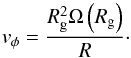 $v_\phi = \frac{R_{\mathrm{g}}^2 \Omega\left(R_{\mathrm{g}}\right)}{R}.$